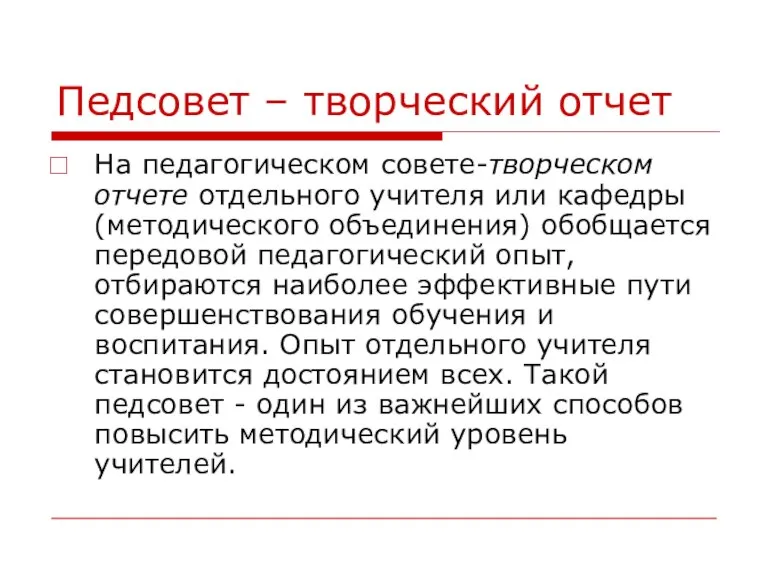 Педсовет – творческий отчет

На педагогическом совете-творческом отчете отдельного учителя или кафедры (методического объединения) обобщается передовой педагогический опыт, отбираются наиболее эффективные пути совершенствования обучения и воспитания. Опыт отдельного учителя становится достоянием всех. Такой педсовет - один из важнейших способов повысить методический уровень учителей.